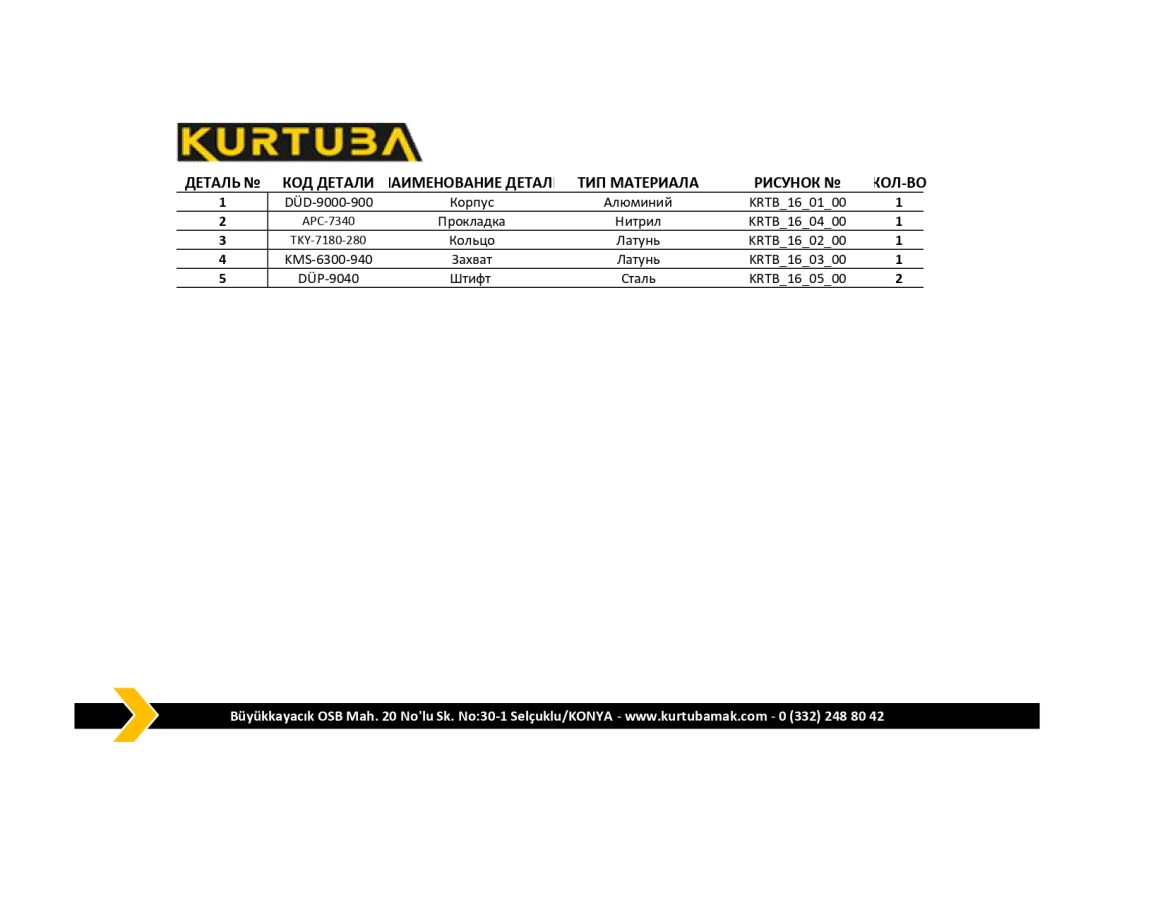 KURTUBA

| ДЕТАЛЬ № | КОД ДЕТАЛИ | АИМЕНОВАНИЕ ДЕТАЛ | ТИП МАТЕРИАЛА | РИСУНОК № | КОЛ-ВО |
|---|---|---|---|---|---|
| 1 | DÜD-9000-900 | Корпус | Алюминий | KRTB_16_01_00 | 1 |
| 2 | APC-7340 | Прокладка | Нитрил | KRTB_16_04_00 | 1 |
| 3 | TKY-7180-280 | Кольцо | Латунь | KRTB_16_02_00 | 1 |
| 4 | KMS-6300-940 | Захват | Латунь | KRTB_16_03_00 | 1 |
| 5 | DÜP-9040 | Штифт | Сталь | KRTB_16_05_00 | 2 |

Büyükkayacık OSB Mah. 20 No'lu Sk. No:30-1 Selçuklu/KONYA - www.kurtubamak.com - 0 (332) 248 80 42